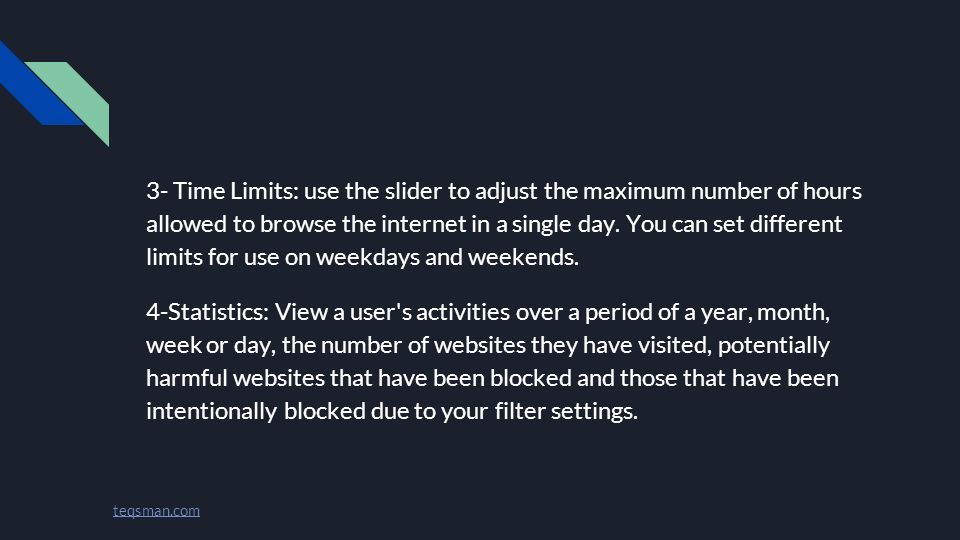 3- Time Limits: use the slider to adjust the maximum number of hours allowed to browse the internet in a single day. You can set different limits for use on weekdays and weekends.

4-Statistics: View a user's activities over a period of a year, month, week or day, the number of websites they have visited, potentially harmful websites that have been blocked and those that have been intentionally blocked due to your filter settings.

teqsman.com